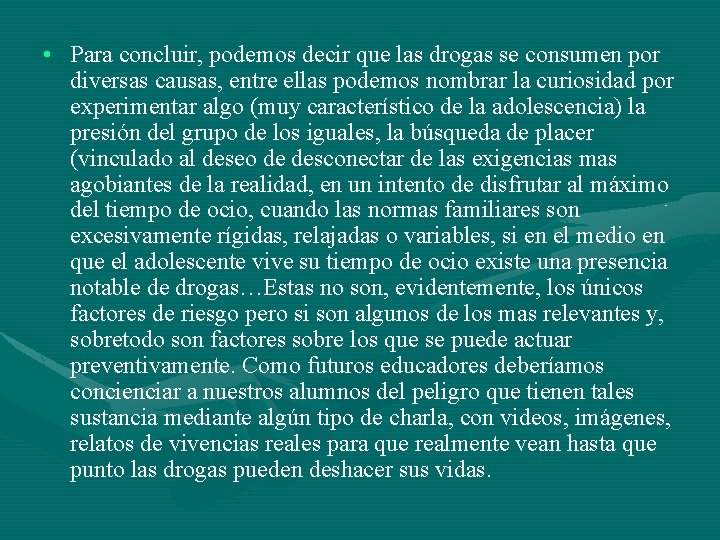 • Para concluir, podemos decir que las drogas se consumen por diversas causas, entre ellas podemos nombrar la curiosidad por experimentar algo (muy característico de la adolescencia) la presión del grupo de los iguales, la búsqueda de placer (vinculado al deseo de desconectar de las exigencias mas agobiantes de la realidad, en un intento de disfrutar al máximo del tiempo de ocio, cuando las normas familiares son excesivamente rígidas, relajadas o variables, si en el medio en que el adolescente vive su tiempo de ocio existe una presencia notable de drogas…Estas no son, evidentemente, los únicos factores de riesgo pero si son algunos de los mas relevantes y, sobretodo son factores sobre los que se puede actuar preventivamente. Como futuros educadores deberíamos concienciar a nuestros alumnos del peligro que tienen tales sustancia mediante algún tipo de charla, con videos, imágenes, relatos de vivencias reales para que realmente vean hasta que punto las drogas pueden deshacer sus vidas.